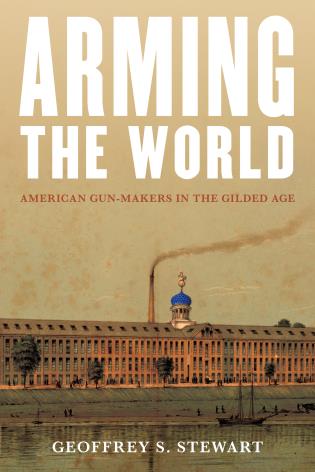 ARMING THE WORLD

AMERICAN GUN-MAKERS IN THE GILDED AGE

GEOFFREY S. STEWART